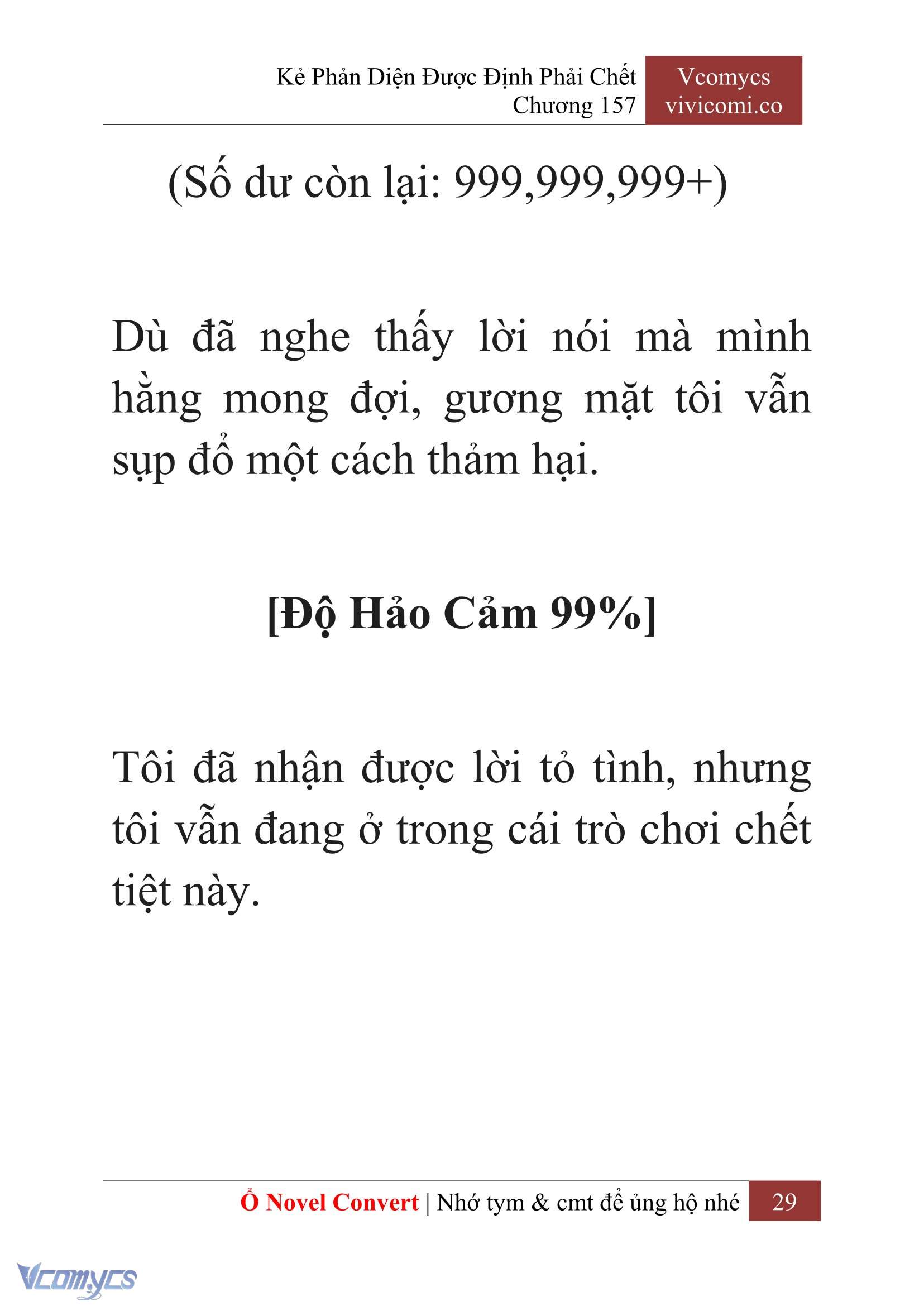 Kẻ Phản Diện Được Định Phải Chết
Chương 157

Vcomycs
vivicomi.co

(Số dư còn lại: 999,999,999+)

Dù đã nghe thấy lời nói mà mình hằng mong đợi, gương mặt tôi vẫn sụp đổ một cách thảm hại.

[Độ Hảo Cảm 99%]

Tôi đã nhận được lời tỏ tình, nhưng tôi vẫn đang ở trong cái trò chơi chết tiệt này.

Ổ Novel Convert | Nhớ tym & cmt để ủng hộ nhé 29

Vcomycs